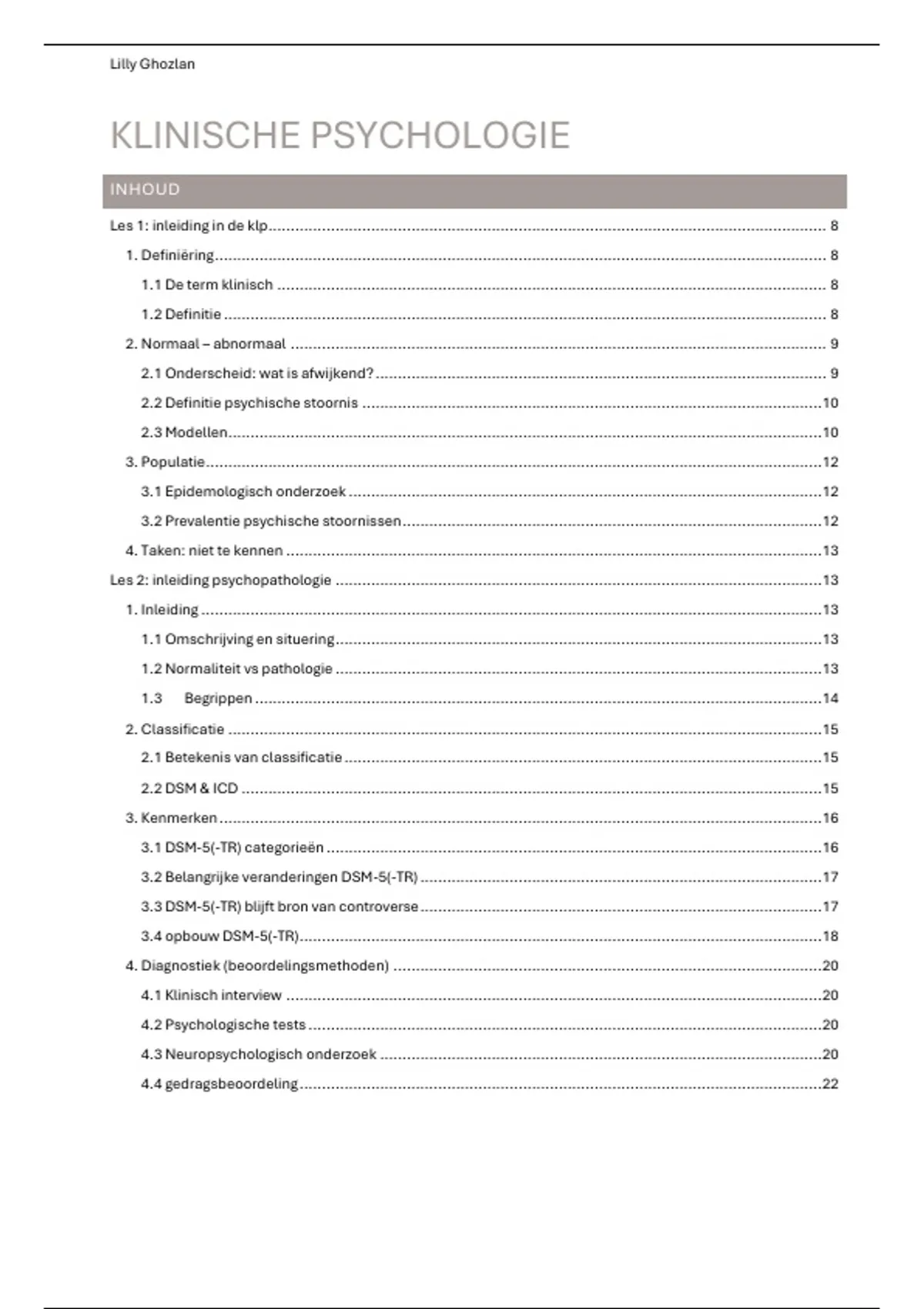 Lilly Ghozlan

KLINISCHE PSYCHOLOGIE

INHOUD

Les 1: inleiding in de klp ........ 8

1. Definiëring ........ 8

1.1 De term klinisch ........ 8

1.2 Definitie ........ 8

2. Normaal – abnormaal ........ 9

2.1 Onderscheid: wat is afwijkend? ........ 9

2.2 Definitie psychische stoornis ........ 10

2.3 Modellen ........ 10

3. Populatie ........ 12

3.1 Epidemologisch onderzoek ........ 12

3.2 Prevalentie psychische stoornissen ........ 12

4. Taken: niet te kennen ........ 13

Les 2: inleiding psychopathologie ........ 13

1. Inleiding ........ 13

1.1 Omschrijving en situering ........ 13

1.2 Normaliteit vs pathologie ........ 13

1.3 Begrippen ........ 14

2. Classificatie ........ 15

2.1 Betekenis van classificatie ........ 15

2.2 DSM & ICD ........ 15

3. Kenmerken ........ 16

3.1 DSM-5(-TR) categorieën ........ 16

3.2 Belangrijke veranderingen DSM-5(-TR) ........ 17

3.3 DSM-5(-TR) blijft bron van controverse ........ 17

3.4 opbouw DSM-5(-TR) ........ 18

4. Diagnostiek (beoordelingsmethoden) ........ 20

4.1 Klinisch interview ........ 20

4.2 Psychologische tests ........ 20

4.3 Neuropsychologisch onderzoek ........ 20

4.4 gedragsbeoordeling ........ 22